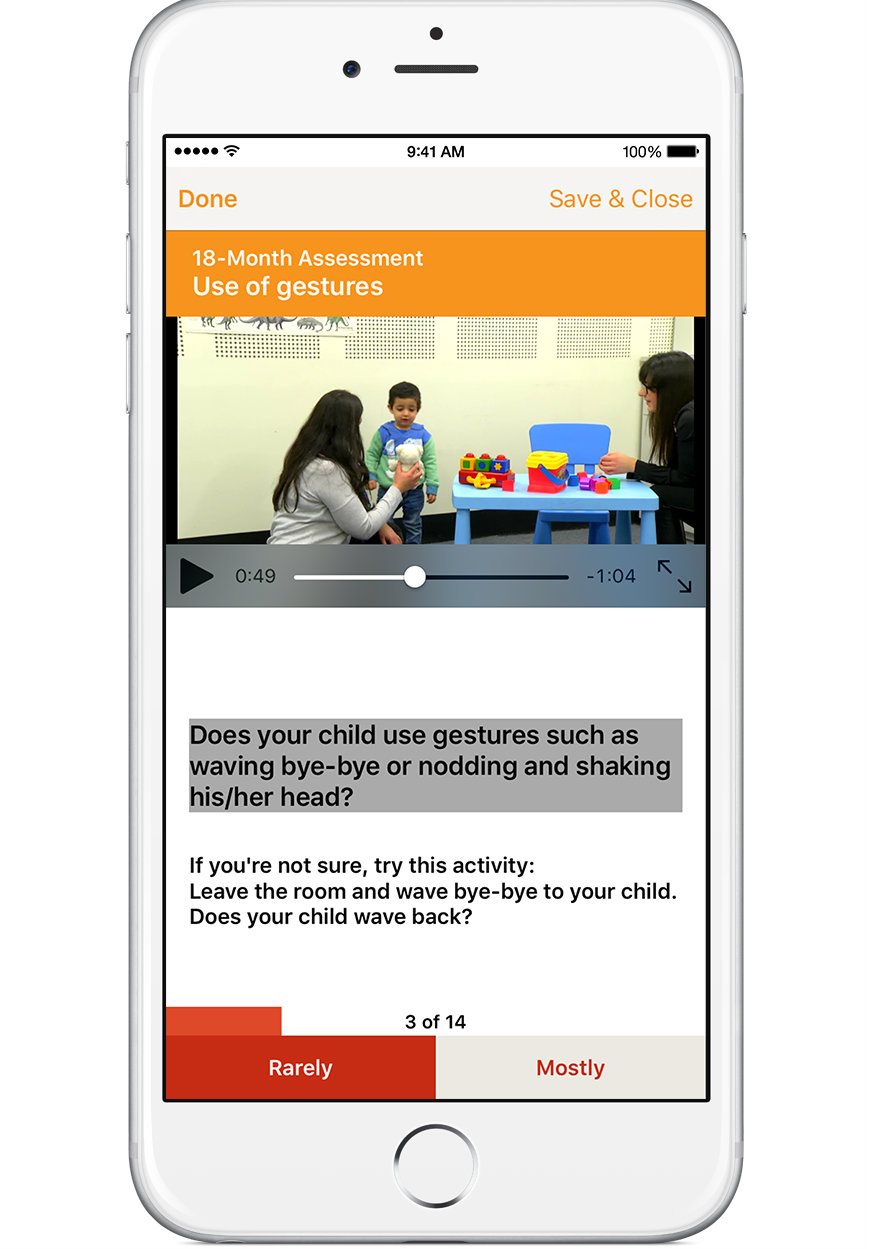 9:41 AM
100%

Done
Save & Close

18-Month Assessment
Use of gestures

0:49
-1:04

Does your child use gestures such as waving bye-bye or nodding and shaking his/her head?

If you're not sure, try this activity:
Leave the room and wave bye-bye to your child.
Does your child wave back?

3 of 14

Rarely
Mostly